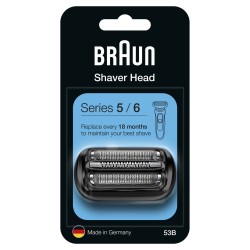 BRAUN

Shaver Head

Series 5 / 6

Replace every 18 months to maintain your best shave

Made in Germany

53B